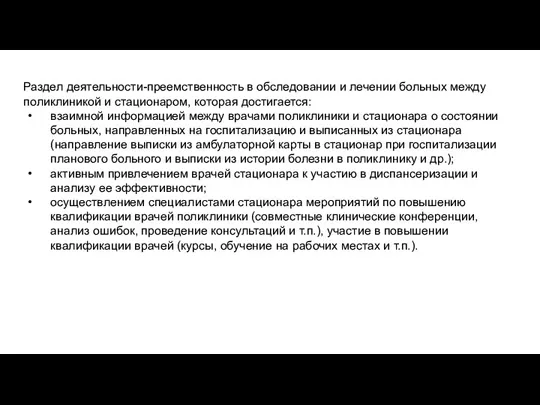 Раздел деятельности-преемственность в обследовании и лечении больных между поликлиникой и стационаром, которая достигается:

• взаимной информацией между врачами поликлиники и стационара о состоянии больных, направленных на госпитализацию и выписанных из стационара (направление выписки из амбулаторной карты в стационар при госпитализации планового больного и выписки из истории болезни в поликлинику и др.);
• активным привлечением врачей стационара к участию в диспансеризации и анализу ее эффективности;
• осуществлением специалистами стационара мероприятий по повышению квалификации врачей поликлиники (совместные клинические конференции, анализ ошибок, проведение консультаций и т.п.), участие в повышении квалификации врачей (курсы, обучение на рабочих местах и т.п.).